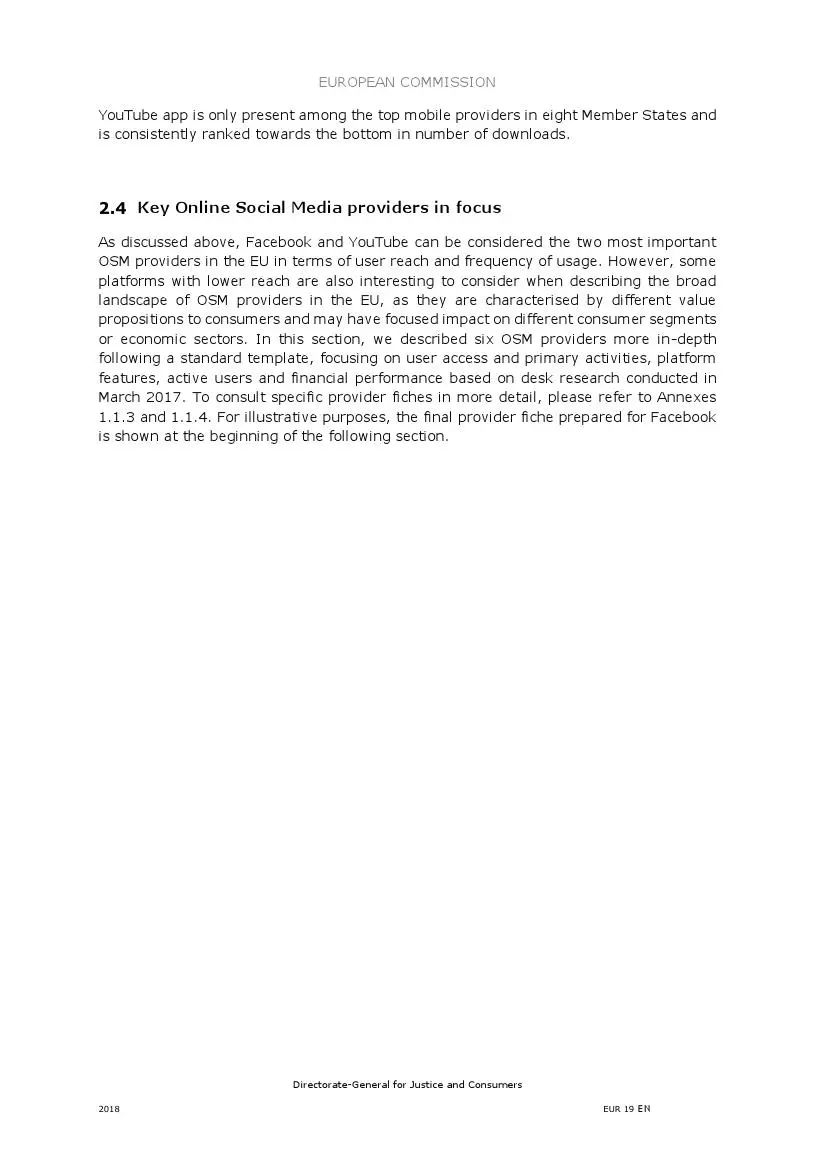 EUROPEAN COMMISSION

YouTube app is only present among the top mobile providers in eight Member States and is consistently ranked towards the bottom in number of downloads.

2.4 Key Online Social Media providers in focus

As discussed above, Facebook and YouTube can be considered the two most important OSM providers in the EU in terms of user reach and frequency of usage. However, some platforms with lower reach are also interesting to consider when describing the broad landscape of OSM providers in the EU, as they are characterised by different value propositions to consumers and may have focused impact on different consumer segments or economic sectors. In this section, we described six OSM providers more in-depth following a standard template, focusing on user access and primary activities, platform features, active users and financial performance based on desk research conducted in March 2017. To consult specific provider fiches in more detail, please refer to Annexes 1.1.3 and 1.1.4. For illustrative purposes, the final provider fiche prepared for Facebook is shown at the beginning of the following section.

Directorate-General for Justice and Consumers

2018

EUR 19 EN